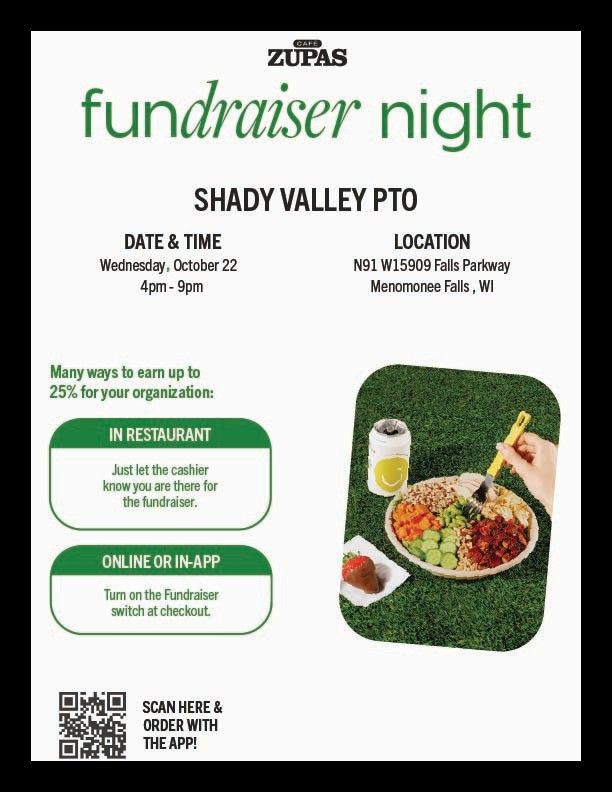 CAFE
ZUPAS

fundraiser night

SHADY VALLEY PTO

DATE & TIME
Wednesday, October 22
4pm - 9pm

LOCATION
N91 W15909 Falls Parkway
Menomonee Falls , WI

Many ways to earn up to 25% for your organization:

IN RESTAURANT

Just let the cashier know you are there for the fundraiser.

ONLINE OR IN-APP

Turn on the Fundraiser switch at checkout.

SCAN HERE & ORDER WITH THE APP!